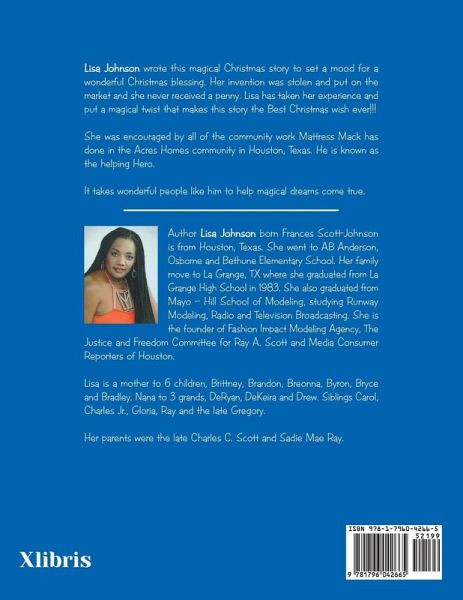 Lisa Johnson wrote this magical Christmas story to set a mood for a wonderful Christmas blessing. Her invention was stolen and put on the market and she never received a penny. Lisa has taken her experience and put a magical twist that makes this story the Best Christmas wish ever!!!

She was encouraged by all of the community work Mattress Mack has done in the Acres Homes community in Houston, Texas. He is known as the helping Hero.

It takes wonderful people like him to help magical dreams come true.

Author Lisa Johnson born Frances Scott-Johnson is from Houston, Texas. She went to AB Anderson, Osborne and Bethune Elementary School. Her family move to La Grange, TX where she graduated from La Grange High School in 1983. She also graduated from Mayo – Hill School of Modeling, studying Runway Modeling, Radio and Television Broadcasting. She is the founder of Fashion Impact Modeling Agency, The Justice and Freedom Committee for Ray A. Scott and Media Consumer Reporters of Houston.

Lisa is a mother to 6 children, Brittney, Brandon, Breonna, Byron, Bryce and Bradley. Nana to 3 grands, DeRyan, DeKeira and Drew. Siblings Carol, Charles Jr., Gloria, Ray and the late Gregory.

Her parents were the late Charles C. Scott and Sadie Mae Ray.

Xlibris

ISBN 978-1-7960-4266-5
52199
9 781796 042665